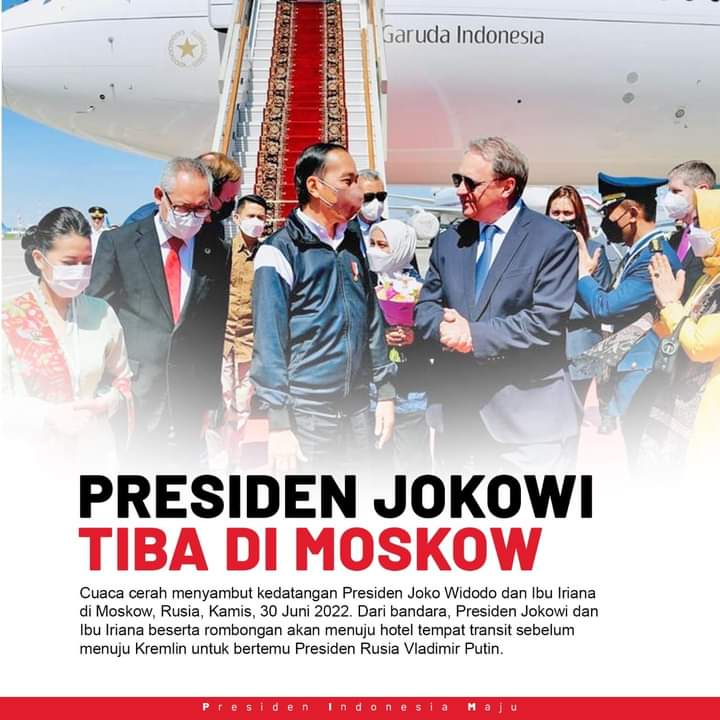 Garuda Indonesia

PRESIDEN JOKOWI
TIBA DI MOSKOW

Cuaca cerah menyambut kedatangan Presiden Joko Widodo dan Ibu Iriana di Moskow, Rusia, Kamis, 30 Juni 2022. Dari bandara, Presiden Jokowi dan Ibu Iriana beserta rombongan akan menuju hotel tempat transit sebelum menuju Kremlin untuk bertemu Presiden Rusia Vladimir Putin.

Presiden Indonesia Maju